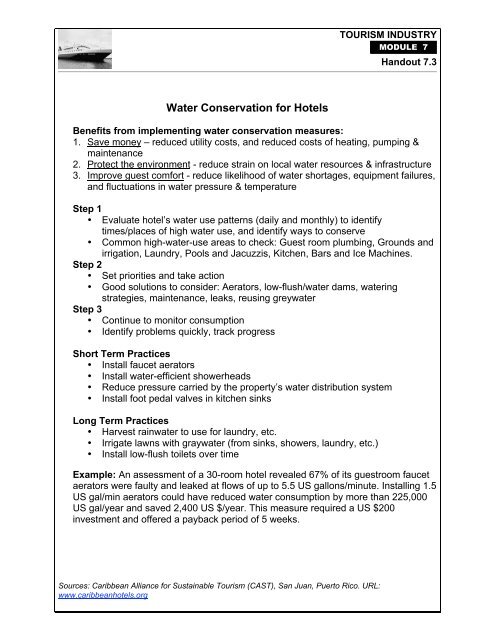 TOURISM INDUSTRY
MODULE 7
Handout 7.3

Water Conservation for Hotels

Benefits from implementing water conservation measures:
1. Save money – reduced utility costs, and reduced costs of heating, pumping & maintenance
2. Protect the environment - reduce strain on local water resources & infrastructure
3. Improve guest comfort - reduce likelihood of water shortages, equipment failures, and fluctuations in water pressure & temperature

Step 1
• Evaluate hotel's water use patterns (daily and monthly) to identify times/places of high water use, and identify ways to conserve
• Common high-water-use areas to check: Guest room plumbing, Grounds and irrigation, Laundry, Pools and Jacuzzis, Kitchen, Bars and Ice Machines.

Step 2
• Set priorities and take action
• Good solutions to consider: Aerators, low-flush/water dams, watering strategies, maintenance, leaks, reusing greywater

Step 3
• Continue to monitor consumption
• Identify problems quickly, track progress

Short Term Practices
• Install faucet aerators
• Install water-efficient showerheads
• Reduce pressure carried by the property's water distribution system
• Install foot pedal valves in kitchen sinks

Long Term Practices
• Harvest rainwater to use for laundry, etc.
• Irrigate lawns with graywater (from sinks, showers, laundry, etc.)
• Install low-flush toilets over time

Example: An assessment of a 30-room hotel revealed 67% of its guestroom faucet aerators were faulty and leaked at flows of up to 5.5 US gallons/minute. Installing 1.5 US gal/min aerators could have reduced water consumption by more than 225,000 US gal/year and saved 2,400 US $/year. This measure required a US $200 investment and offered a payback period of 5 weeks.

Sources: Caribbean Alliance for Sustainable Tourism (CAST), San Juan, Puerto Rico. URL: www.caribbeanhotels.org